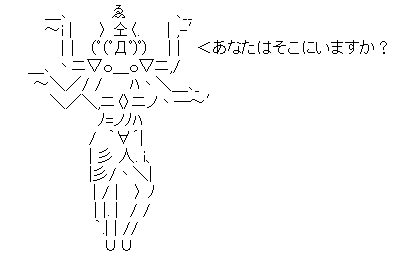 <あなたはそこにいますか？